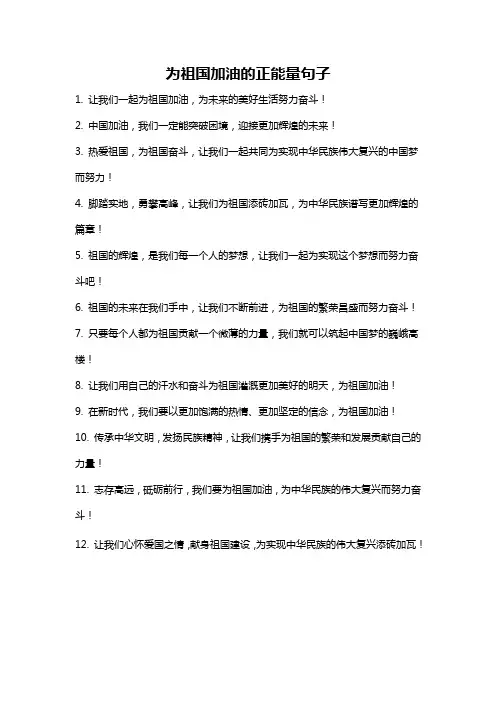 为祖国加油的正能量句子

1. 让我们一起为祖国加油，为未来的美好生活努力奋斗！

2. 中国加油，我们一定能突破困境，迎接更加辉煌的未来！

3. 热爱祖国，为祖国奋斗，让我们一起共同为实现中华民族伟大复兴的中国梦而努力！

4. 脚踏实地，勇攀高峰，让我们为祖国添砖加瓦，为中华民族谱写更加辉煌的篇章！

5. 祖国的辉煌，是我们每一个人的梦想，让我们一起为实现这个梦想而努力奋斗吧！

6. 祖国的未来在我们手中，让我们不断前进，为祖国的繁荣昌盛而努力奋斗！

7. 只要每个人都为祖国贡献一个微薄的力量，我们就可以筑起中国梦的巍峨高楼！

8. 让我们用自己的汗水和奋斗为祖国灌溉更加美好的明天，为祖国加油！

9. 在新时代，我们要以更加饱满的热情、更加坚定的信念，为祖国加油！

10. 传承中华文明，发扬民族精神，让我们携手为祖国的繁荣和发展贡献自己的力量！

11. 志存高远，砥砺前行，我们要为祖国加油，为中华民族的伟大复兴而努力奋斗！

12. 让我们心怀爱国之情，献身祖国建设，为实现中华民族的伟大复兴添砖加瓦！